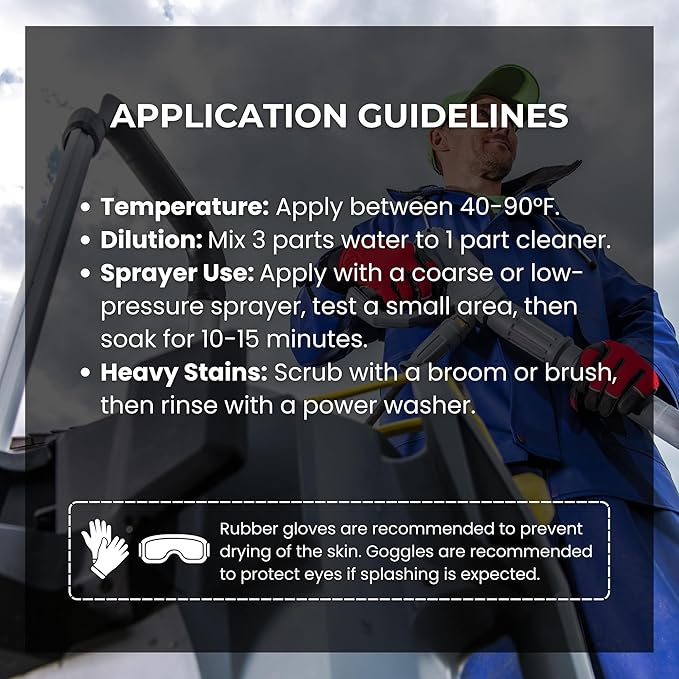 APPLICATION GUIDELINES

• Temperature: Apply between 40-90°F.
• Dilution: Mix 3 parts water to 1 part cleaner.
• Sprayer Use: Apply with a coarse or low-pressure sprayer, test a small area, then soak for 10-15 minutes.
• Heavy Stains: Scrub with a broom or brush, then rinse with a power washer.

Rubber gloves are recommended to prevent drying of the skin. Goggles are recommended to protect eyes if splashing is expected.